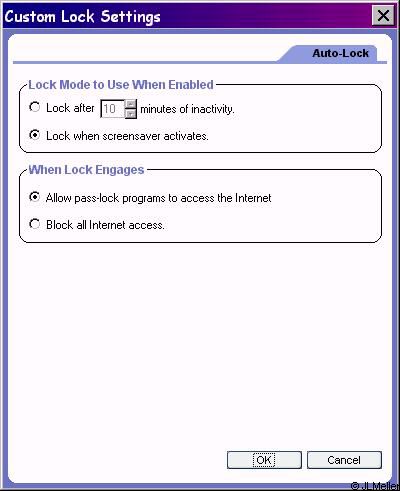 Custom Lock Settings

Auto-Lock

Lock Mode to Use When Enabled

Lock after 10 minutes of inactivity.

Lock when screensaver activates.

When Lock Engages

Allow pass-lock programs to access the Internet

Block all Internet access.

OK

Cancel

© JL Meller